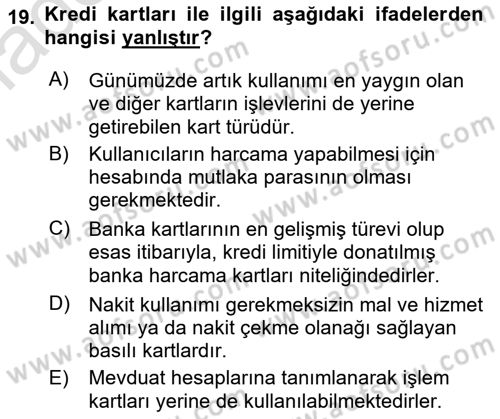 19. Kredi kartları ile ilgili aşağıdaki ifadelerden hangisi yanlıştır?

A) Günümüzde artık kullanımı en yaygın olan ve diğer kartların işlevlerini de yerine getirebilen kart türüdür.

B) Kullanıcıların harcama yapabilmesi için hesabında mutlaka parasının olması gerekmektedir.

C) Banka kartlarının en gelişmiş türevi olup esas itibarıyla, kredi limitiyle donatılmış banka harcama kartları niteliğindedirler.

D) Nakit kullanımı gerekmeksizin mal ve hizmet alımı ya da nakit çekme olanağı sağlayan basılı kartlardır.

E) Mevduat hesaplarına tanımlanarak işlem kartları yerine de kullanılabilmektedirler.

www.aofsoru.com